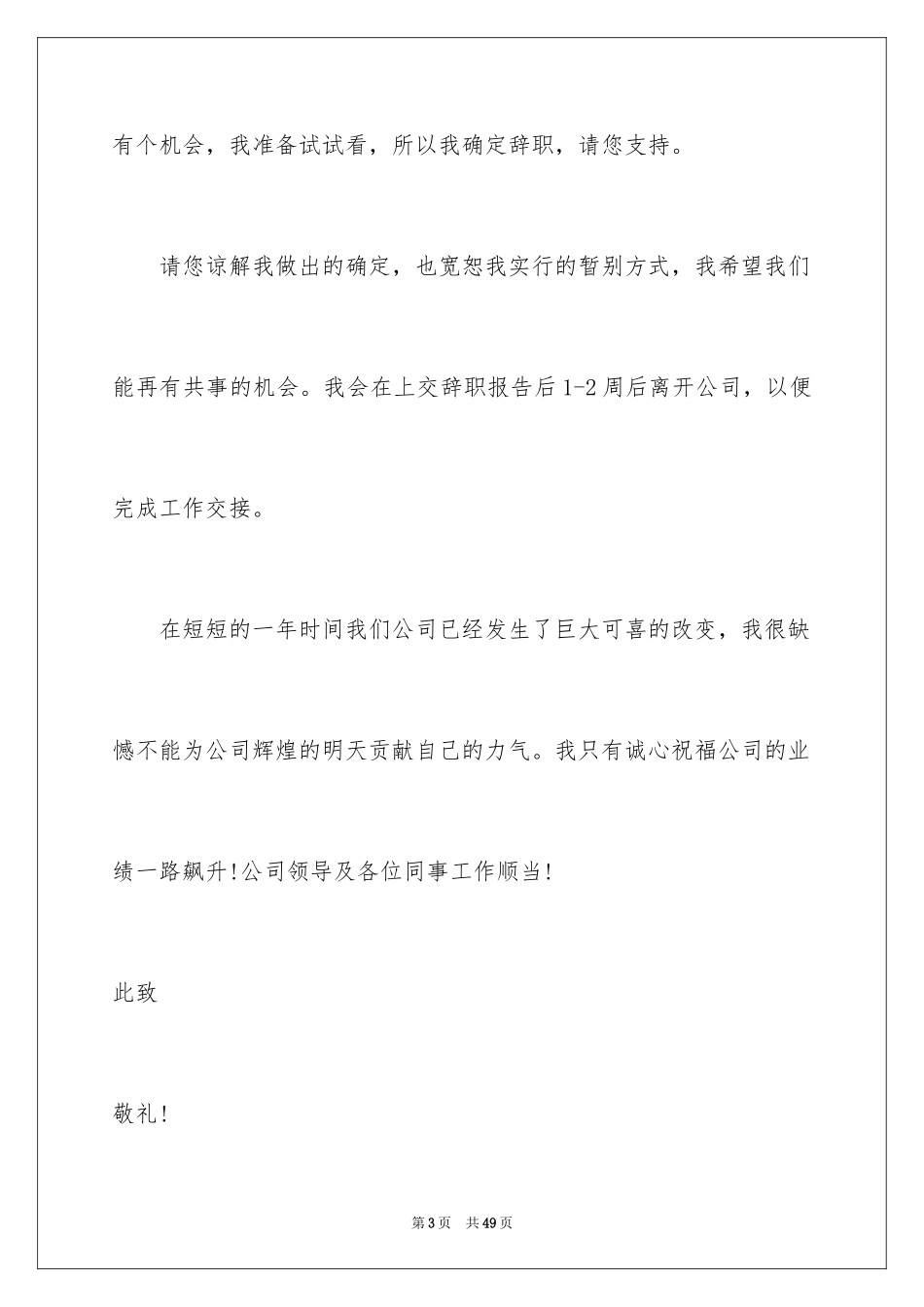 有个机会，我准备试试看，所以我确定辞职，请您支持。

请您谅解我做出的确定，也宽恕我实行的暂别方式，我希望我们能再有共事的机会。我会在上交辞职报告后1-2周后离开公司，以便完成工作交接。

在短短的一年时间我们公司已经发生了巨大可喜的改变，我很缺憾不能为公司辉煌的明天贡献自己的力气。我只有诚心祝福公司的业绩一路飙升!公司领导及各位同事工作顺当!

此致

敬礼!

第3页 共49页